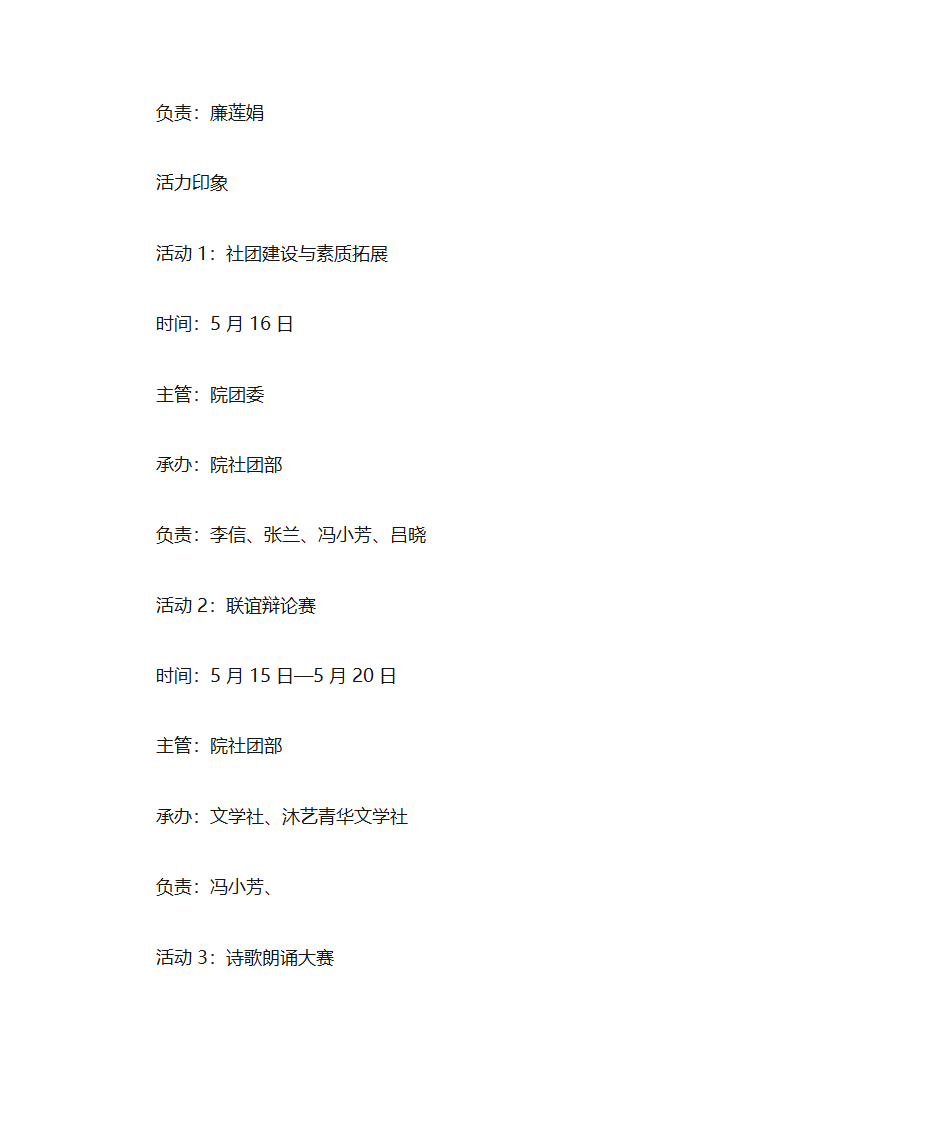 负责：廉莲娟

活力印象

活动 1：社团建设与素质拓展

时间：5 月 16 日

主管：院团委

承办：院社团部

负责：李信、张兰、冯小芳、吕晓

活动 2：联谊辩论赛

时间：5 月 15 日—5 月 20 日

主管：院社团部

承办：文学社、沐艺青华文学社

负责：冯小芳、

活动 3：诗歌朗诵大赛